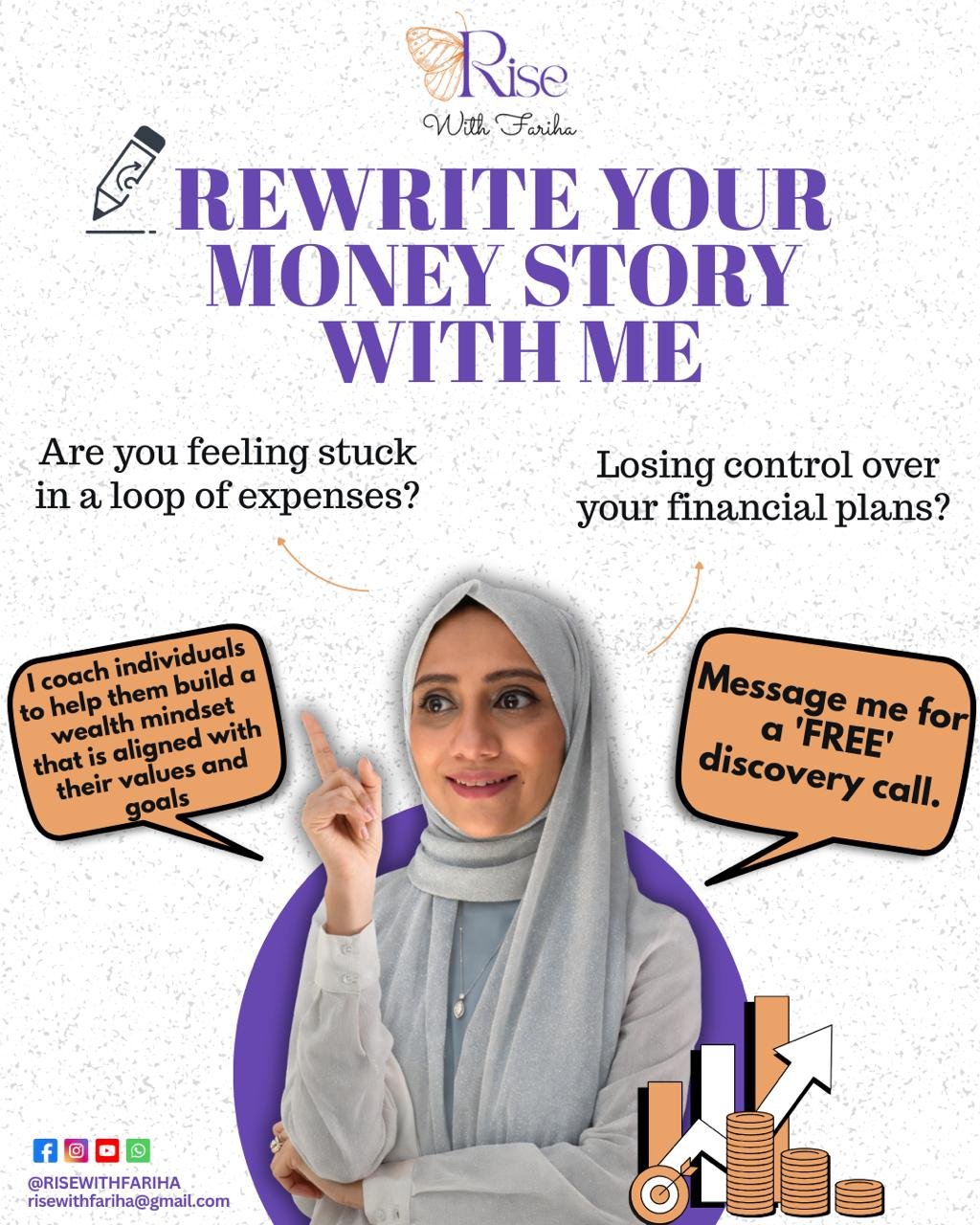 Rise
With Fariha

REWRITE YOUR MONEY STORY WITH ME

Are you feeling stuck in a loop of expenses?

Losing control over your financial plans?

I coach individuals to help them build a wealth mindset that is aligned with their values and goals

Message me for a 'FREE' discovery call.

@RISEWITHFARIHA
risewithfariha@gmail.com